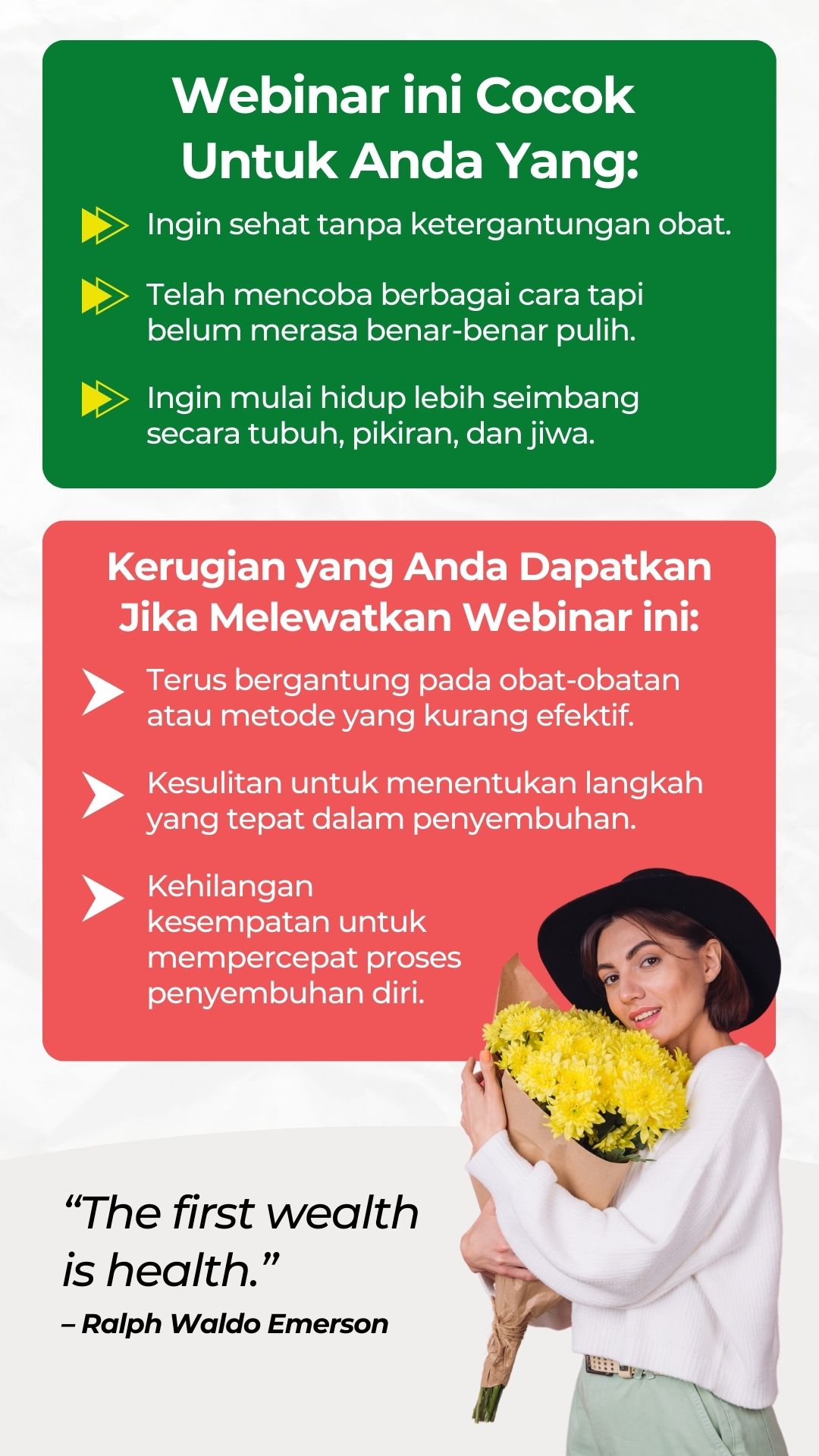 Webinar ini Cocok Untuk Anda Yang:

Ingin sehat tanpa ketergantungan obat.

Telah mencoba berbagai cara tapi belum merasa benar-benar pulih.

Ingin mulai hidup lebih seimbang secara tubuh, pikiran, dan jiwa.

Kerugian yang Anda Dapatkan Jika Melewatkan Webinar ini:

Terus bergantung pada obat-obatan atau metode yang kurang efektif.

Kesulitan untuk menentukan langkah yang tepat dalam penyembuhan.

Kehilangan kesempatan untuk mempercepat proses penyembuhan diri.

"The first wealth is health."
– Ralph Waldo Emerson